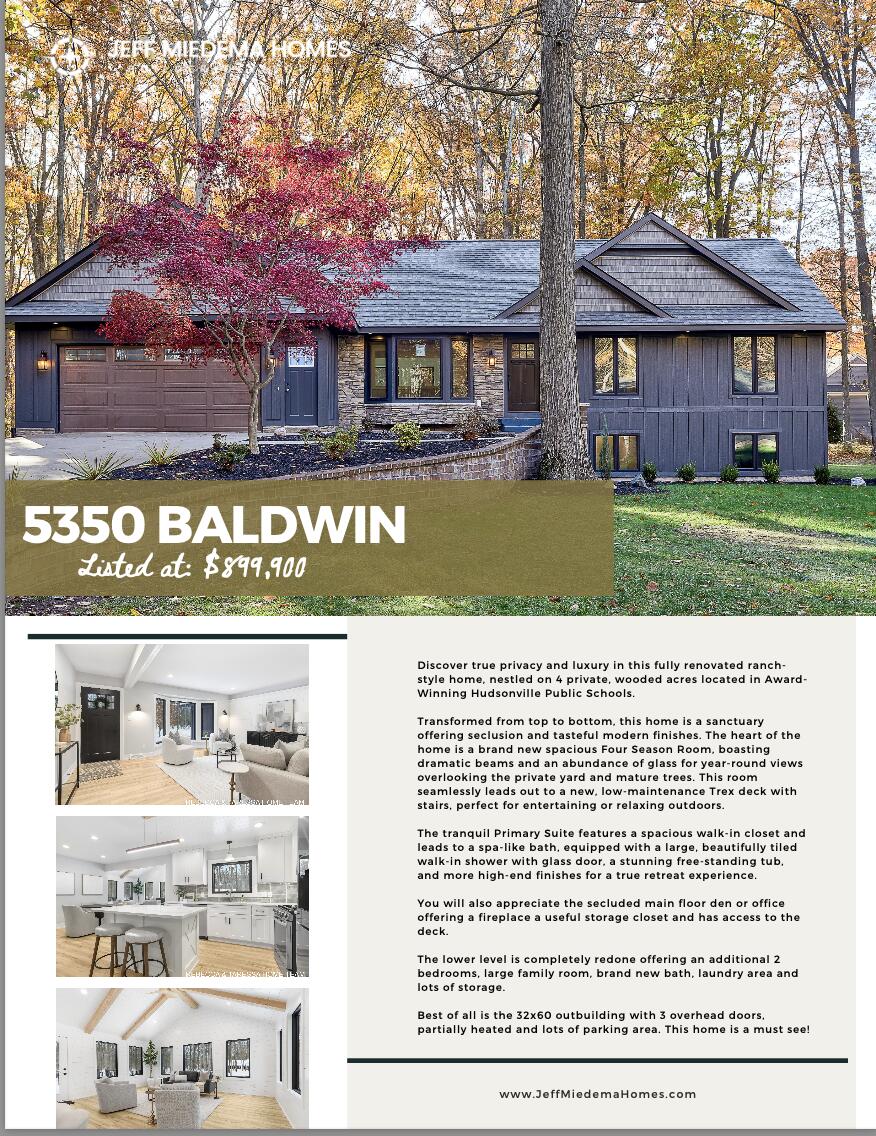 JEFF MIEDEMA HOMES

5350 BALDWIN
Listed at: $899,900

Discover true privacy and luxury in this fully renovated ranch-style home, nestled on 4 private, wooded acres located in Award-Winning Hudsonville Public Schools.

Transformed from top to bottom, this home is a sanctuary offering seclusion and tasteful modern finishes. The heart of the home is a brand new spacious Four Season Room, boasting dramatic beams and an abundance of glass for year-round views overlooking the private yard and mature trees. This room seamlessly leads out to a new, low-maintenance Trex deck with stairs, perfect for entertaining or relaxing outdoors.

The tranquil Primary Suite features a spacious walk-in closet and leads to a spa-like bath, equipped with a large, beautifully tiled walk-in shower with glass door, a stunning free-standing tub, and more high-end finishes for a true retreat experience.

You will also appreciate the secluded main floor den or office offering a fireplace a useful storage closet and has access to the deck.

The lower level is completely redone offering an additional 2 bedrooms, large family room, brand new bath, laundry area and lots of storage.

Best of all is the 32x60 outbuilding with 3 overhead doors, partially heated and lots of parking area. This home is a must see!

www.JeffMiedemaHomes.com